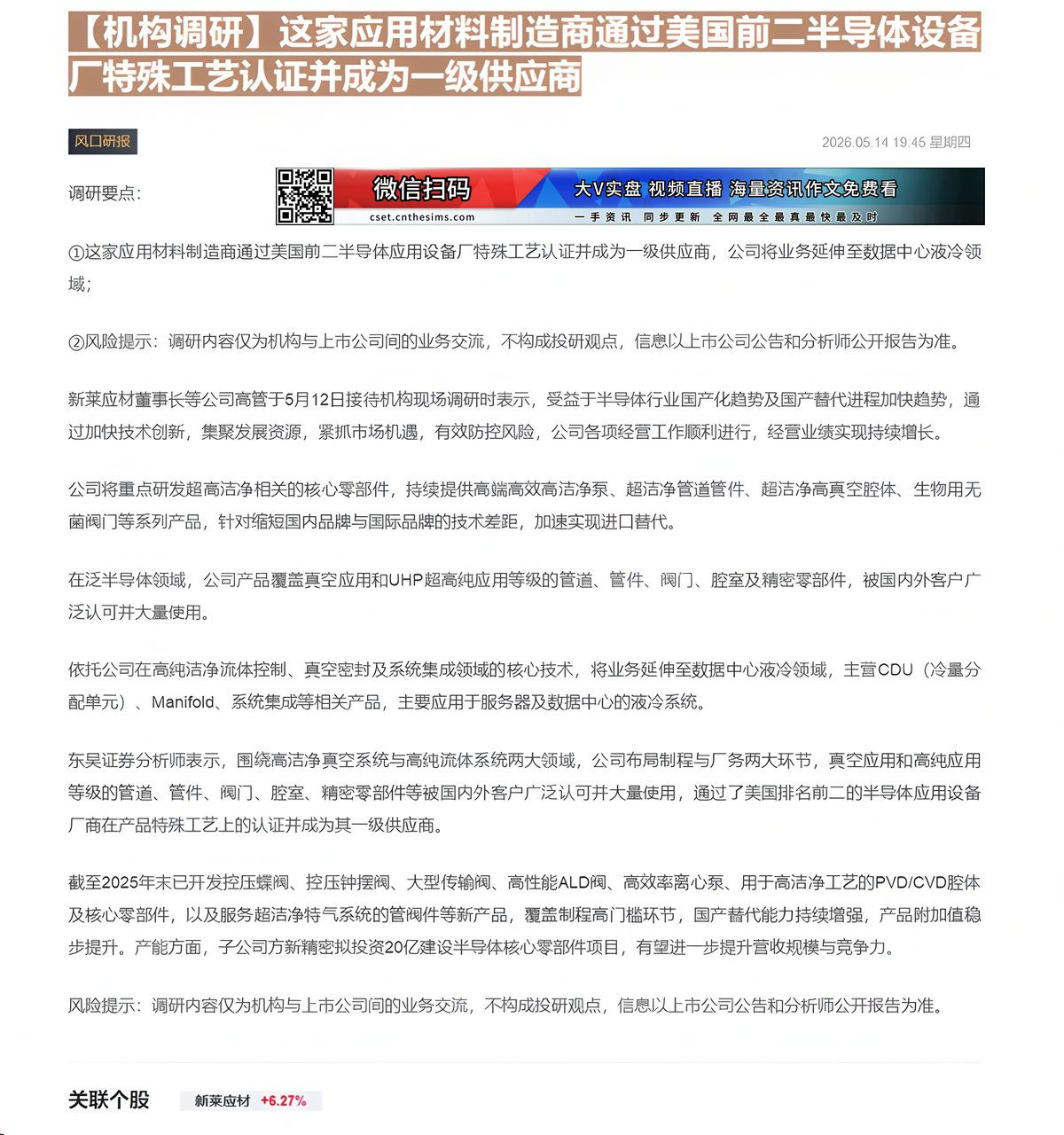 【机构调研】这家应用材料制造商通过美国前二半导体设备厂特殊工艺认证并成为一级供应商

风口研报

2026.05.14 19:45 星期四

调研要点：

微信扫码
cset.cnthesims.com
大V实盘 视频直播 海量资讯作文免费看
一手资讯 同步更新 全网最全最真最快最及时

①这家应用材料制造商通过美国前二半导体应用设备厂特殊工艺认证并成为一级供应商，公司将业务延伸至数据中心液冷领域；

②风险提示：调研内容仅为机构与上市公司间的业务交流，不构成投研观点，信息以上市公司公告和分析师公开报告为准。

新莱应材董事长等公司高管于5月12日接待机构现场调研时表示，受益于半导体行业国产化趋势及国产替代进程加快趋势，通过加快技术创新，集聚发展资源，紧抓市场机遇，有效防控风险，公司各项经营工作顺利进行，经营业绩实现持续增长。

公司将重点研发超高洁净相关的核心零部件，持续提供高端高效高洁净泵、超洁净管道管件、超洁净高真空腔体、生物用无菌阀门等系列产品，针对缩短国内品牌与国际品牌的技术差距，加速实现进口替代。

在泛半导体领域，公司产品覆盖真空应用和UHP超高纯应用等级的管道、管件、阀门、腔室及精密零部件，被国内外客户广泛认可并大量使用。

依托公司在高纯洁净流体控制、真空密封及系统集成领域的核心技术，将业务延伸至数据中心液冷领域，主营CDU（冷量分配单元）、Manifold、系统集成等相关产品，主要应用于服务器及数据中心的液冷系统。

东吴证券分析师表示，围绕高洁净真空系统与高纯流体系统两大领域，公司布局制程与厂务两大环节，真空应用和高纯应用等级的管道、管件、阀门、腔室、精密零部件等被国内外客户广泛认可并大量使用，通过了美国排名前二的半导体应用设备厂商在产品特殊工艺上的认证并成为其一级供应商。

截至2025年末已开发控压蝶阀、控压钟摆阀、大型传输阀、高性能ALD阀、高效率离心泵、用于高洁净工艺的PVD/CVD腔体及核心零部件，以及服务超洁净特气系统的管阀件等新产品，覆盖制程高门槛环节，国产替代能力持续增强，产品附加值稳步提升。产能方面，子公司方新精密拟投资20亿建设半导体核心零部件项目，有望进一步提升营收规模与竞争力。

风险提示：调研内容仅为机构与上市公司间的业务交流，不构成投研观点，信息以上市公司公告和分析师公开报告为准。

关联个股 新莱应材 +6.27%